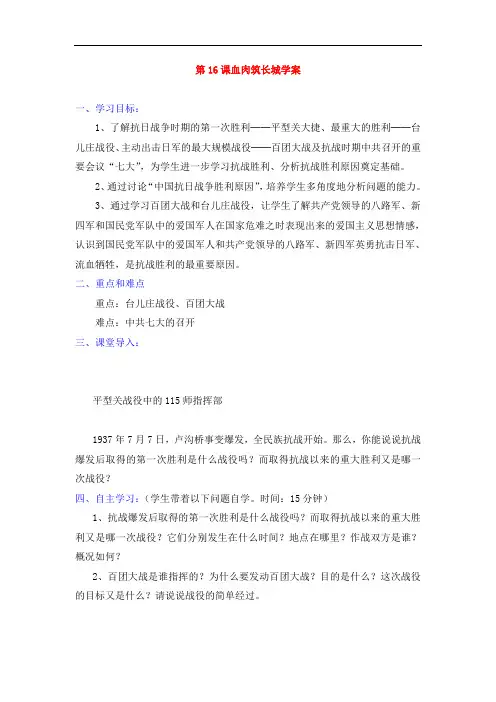 第16课血肉筑长城学案

一、学习目标：

1、了解抗日战争时期的第一次胜利——平型关大捷、最重大的胜利——台儿庄战役、主动出击日军的最大规模战役——百团大战及抗战时期中共召开的重要会议“七大”，为学生进一步学习抗战胜利、分析抗战胜利原因奠定基础。

2、通过讨论“中国抗日战争胜利原因”，培养学生多角度地分析问题的能力。

3、通过学习百团大战和台儿庄战役，让学生了解共产党领导的八路军、新四军和国民党军队中的爱国军人在国家危难之时表现出来的爱国主义思想情感，认识到国民党军队中的爱国军人和共产党领导的八路军、新四军英勇抗击日军、流血牺牲，是抗战胜利的最重要原因。

二、重点和难点

重点：台儿庄战役、百团大战

难点：中共七大的召开

三、课堂导入：

平型关战役中的115师指挥部

1937年7月7日，卢沟桥事变爆发，全民族抗战开始。那么，你能说说抗战爆发后取得的第一次胜利是什么战役吗？而取得抗战以来的重大胜利又是哪一次战役？

四、自主学习：（学生带着以下问题自学。时间：15分钟）

1、抗战爆发后取得的第一次胜利是什么战役吗？而取得抗战以来的重大胜利又是哪一次战役？它们分别发生在什么时间？地点在哪里？作战双方是谁？概况如何？

2、百团大战是谁指挥的？为什么要发动百团大战？目的是什么？这次战役的目标又是什么？请说说战役的简单经过。